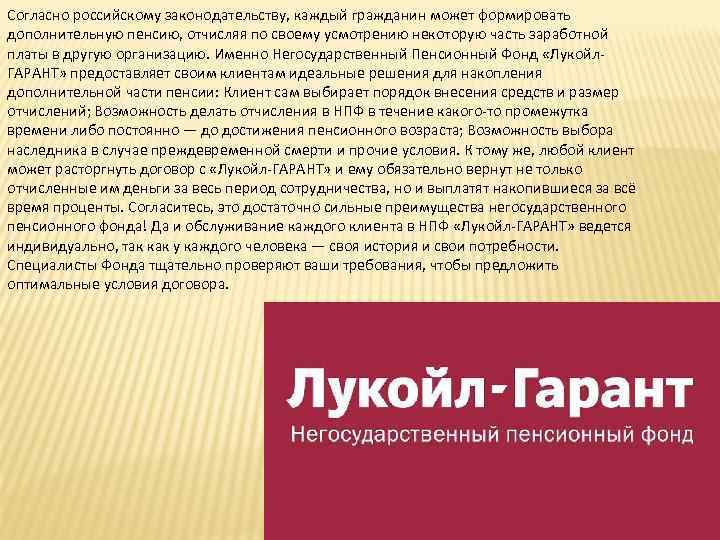 Согласно российскому законодательству, каждый гражданин может формировать дополнительную пенсию, отчисляя по своему усмотрению некоторую часть заработной платы в другую организацию. Именно Негосударственный Пенсионный Фонд «Лукойл-ГАРАНТ» предоставляет своим клиентам идеальные решения для накопления дополнительной части пенсии: Клиент сам выбирает порядок внесения средств и размер отчислений; Возможность делать отчисления в НПФ в течение какого-то промежутка времени либо постоянно — до достижения пенсионного возраста; Возможность выбора наследника в случае преждевременной смерти и прочие условия. К тому же, любой клиент может расторгнуть договор с «Лукойл-ГАРАНТ» и ему обязательно вернут не только отчисленные им деньги за весь период сотрудничества, но и выплатят накопившиеся за всё время проценты. Согласитесь, это достаточно сильные преимущества негосударственного пенсионного фонда! Да и обслуживание каждого клиента в НПФ «Лукойл-ГАРАНТ» ведется индивидуально, так как у каждого человека — своя история и свои потребности. Специалисты Фонда тщательно проверяют ваши требования, чтобы предложить оптимальные условия договора.

Лукойл-Гарант
Негосударственный пенсионный фонд